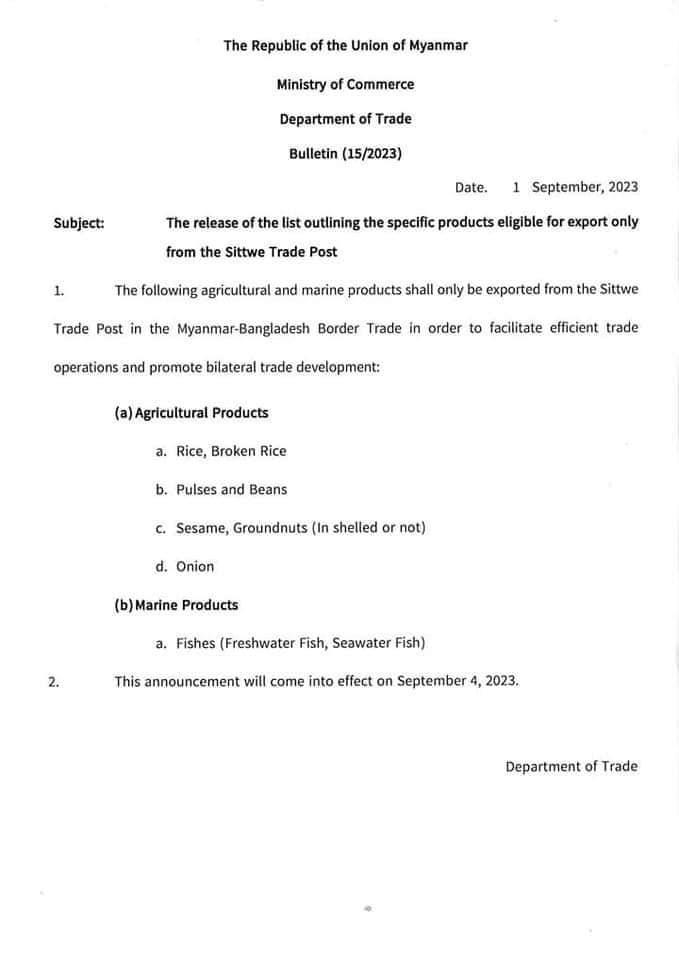 The Republic of the Union of Myanmar

Ministry of Commerce

Department of Trade

Bulletin (15/2023)

Date. 1 September, 2023

Subject: The release of the list outlining the specific products eligible for export only from the Sittwe Trade Post

1. The following agricultural and marine products shall only be exported from the Sittwe Trade Post in the Myanmar-Bangladesh Border Trade in order to facilitate efficient trade operations and promote bilateral trade development:

(a) Agricultural Products

a. Rice, Broken Rice

b. Pulses and Beans

c. Sesame, Groundnuts (In shelled or not)

d. Onion

(b) Marine Products

a. Fishes (Freshwater Fish, Seawater Fish)

2. This announcement will come into effect on September 4, 2023.

Department of Trade